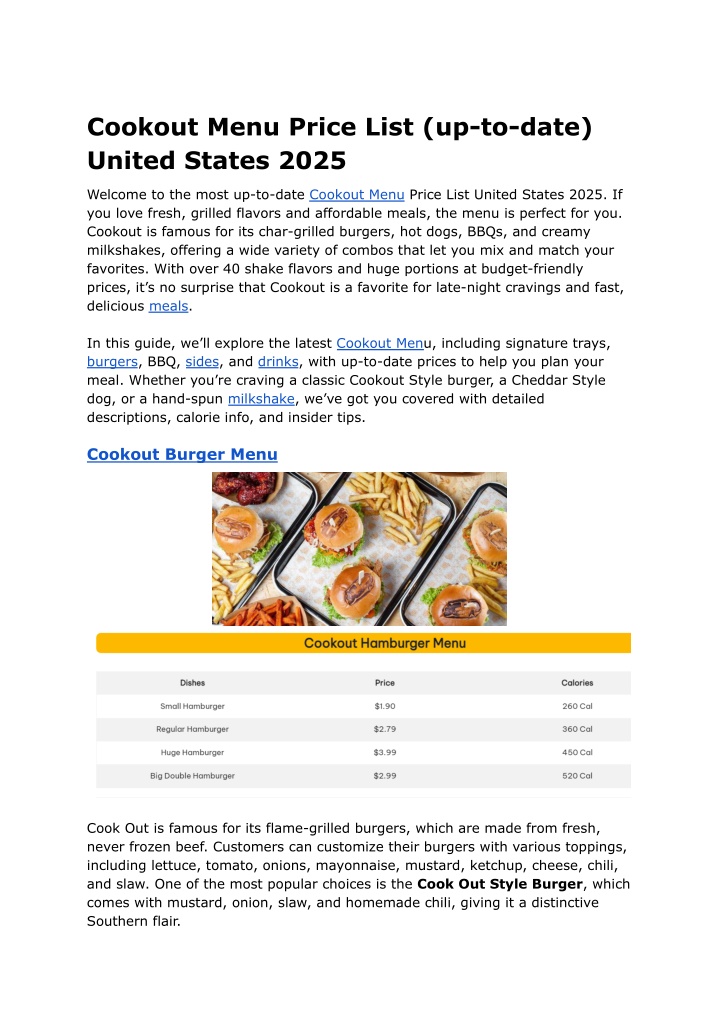 Cookout Menu Price List (up-to-date) United States 2025

Welcome to the most up-to-date Cookout Menu Price List United States 2025. If you love fresh, grilled flavors and affordable meals, the menu is perfect for you. Cookout is famous for its char-grilled burgers, hot dogs, BBQs, and creamy milkshakes, offering a wide variety of combos that let you mix and match your favorites. With over 40 shake flavors and huge portions at budget-friendly prices, it's no surprise that Cookout is a favorite for late-night cravings and fast, delicious meals.

In this guide, we'll explore the latest Cookout Menu, including signature trays, burgers, BBQ, sides, and drinks, with up-to-date prices to help you plan your meal. Whether you're craving a classic Cookout Style burger, a Cheddar Style dog, or a hand-spun milkshake, we've got you covered with detailed descriptions, calorie info, and insider tips.

Cookout Burger Menu

Cookout Hamburger Menu

| Dishes | Price | Calories |
|---|---|---|
| Small Hamburger | $1.90 | 260 Cal |
| Regular Hamburger | $2.79 | 360 Cal |
| Huge Hamburger | $3.99 | 450 Cal |
| Big Double Hamburger | $2.99 | 520 Cal |

Cook Out is famous for its flame-grilled burgers, which are made from fresh, never frozen beef. Customers can customize their burgers with various toppings, including lettuce, tomato, onions, mayonnaise, mustard, ketchup, cheese, chili, and slaw. One of the most popular choices is the Cook Out Style Burger, which comes with mustard, onion, slaw, and homemade chili, giving it a distinctive Southern flair.